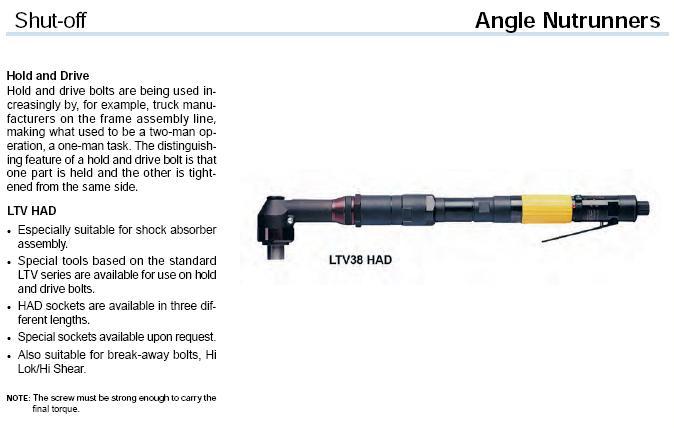 Shut-off

Angle Nutrunners

Hold and Drive
Hold and drive bolts are being used increasingly by, for example, truck manufacturers on the frame assembly line, making what used to be a two-man operation, a one-man task. The distinguishing feature of a hold and drive bolt is that one part is held and the other is tightened from the same side.

LTV HAD
• Especially suitable for shock absorber assembly.
• Special tools based on the standard LTV series are available for use on hold and drive bolts.
• HAD sockets are available in three different lengths.
• Special sockets available upon request.
• Also suitable for break-away bolts, Hi Lok/Hi Shear.

NOTE: The screw must be strong enough to carry the final torque.

LTV38 HAD